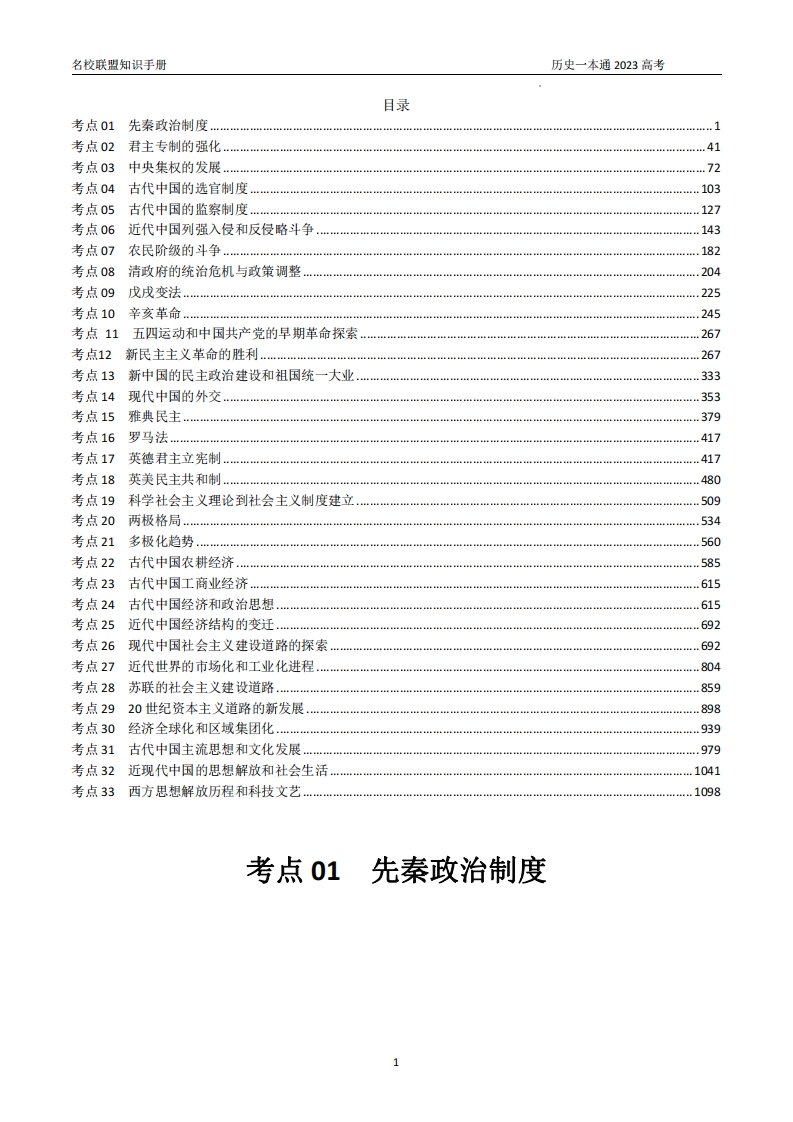 名校联盟知识手册

历史一本通 2023 高考

目录

考点 01 先秦政治制度 ........ 1
考点 02 君主专制的强化 ........ 41
考点 03 中央集权的发展 ........ 72
考点 04 古代中国的选官制度 ........ 103
考点 05 古代中国的监察制度 ........ 127
考点 06 近代中国列强入侵和反侵略斗争 ........ 143
考点 07 农民阶级的斗争 ........ 182
考点 08 清政府的统治危机与政策调整 ........ 204
考点 09 戊戌变法 ........ 225
考点 10 辛亥革命 ........ 245
考点 11 五四运动和中国共产党的早期革命探索 ........ 267
考点12 新民主主义革命的胜利 ........ 267
考点 13 新中国的民主政治建设和祖国统一大业 ........ 333
考点 14 现代中国的外交 ........ 353
考点 15 雅典民主 ........ 379
考点 16 罗马法 ........ 417
考点 17 英德君主立宪制 ........ 417
考点 18 英美民主共和制 ........ 480
考点 19 科学社会主义理论到社会主义制度建立 ........ 509
考点 20 两极格局 ........ 534
考点 21 多极化趋势 ........ 560
考点 22 古代中国农耕经济 ........ 585
考点 23 古代中国工商业经济 ........ 615
考点 24 古代中国经济和政治思想 ........ 615
考点 25 近代中国经济结构的变迁 ........ 692
考点 26 现代中国社会主义建设道路的探索 ........ 692
考点 27 近代世界的市场化和工业化进程 ........ 804
考点 28 苏联的社会主义建设道路 ........ 859
考点 29 20 世纪资本主义道路的新发展 ........ 898
考点 30 经济全球化和区域集团化 ........ 939
考点 31 古代中国主流思想和文化发展 ........ 979
考点 32 近现代中国的思想解放和社会生活 ........ 1041
考点 33 西方思想解放历程和科技文艺 ........ 1098

考点 01 先秦政治制度

1